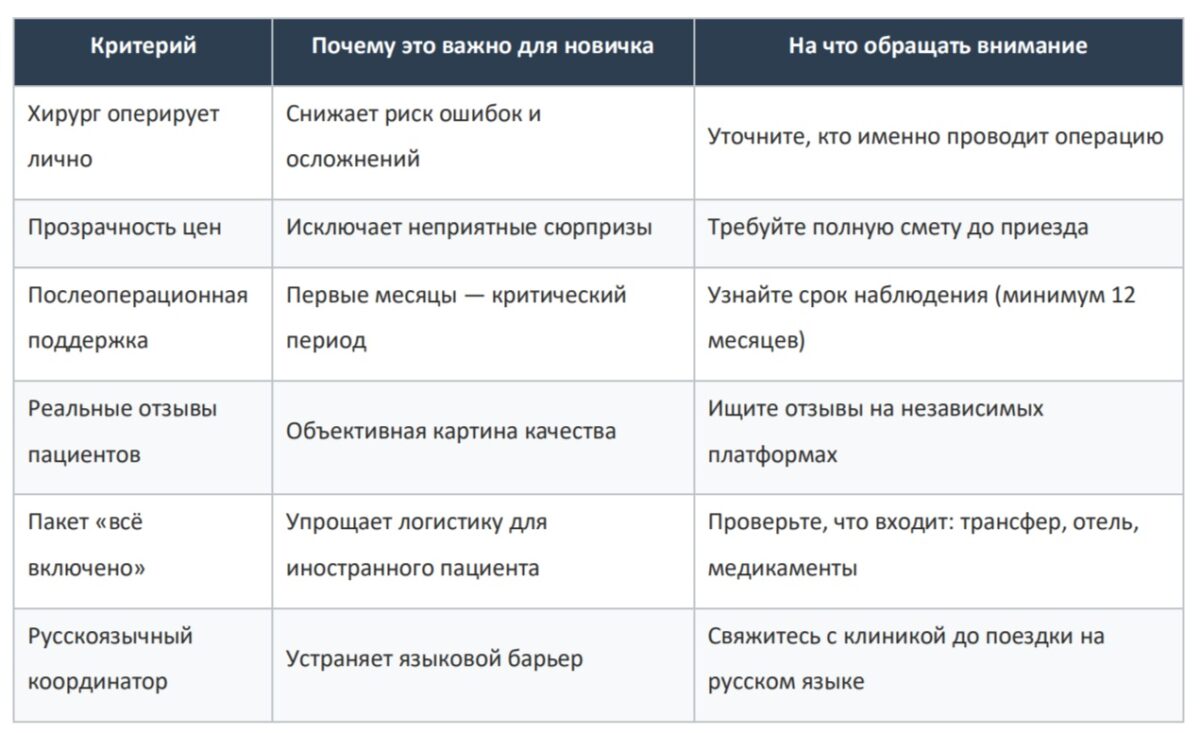 | Критерий | Почему это важно для новичка | На что обращать внимание |
|---|---|---|
| Хирург оперирует лично | Снижает риск ошибок и осложнений | Уточните, кто именно проводит операцию |
| Прозрачность цен | Исключает неприятные сюрпризы | Требуйте полную смету до приезда |
| Послеоперационная поддержка | Первые месяцы — критический период | Узнайте срок наблюдения (минимум 12 месяцев) |
| Реальные отзывы пациентов | Объективная картина качества | Ищите отзывы на независимых платформах |
| Пакет «всё включено» | Упрощает логистику для иностранного пациента | Проверьте, что входит: трансфер, отель, медикаменты |
| Русскоязычный координатор | Устраняет языковой барьер | Свяжитесь с клиникой до поездки на русском языке |